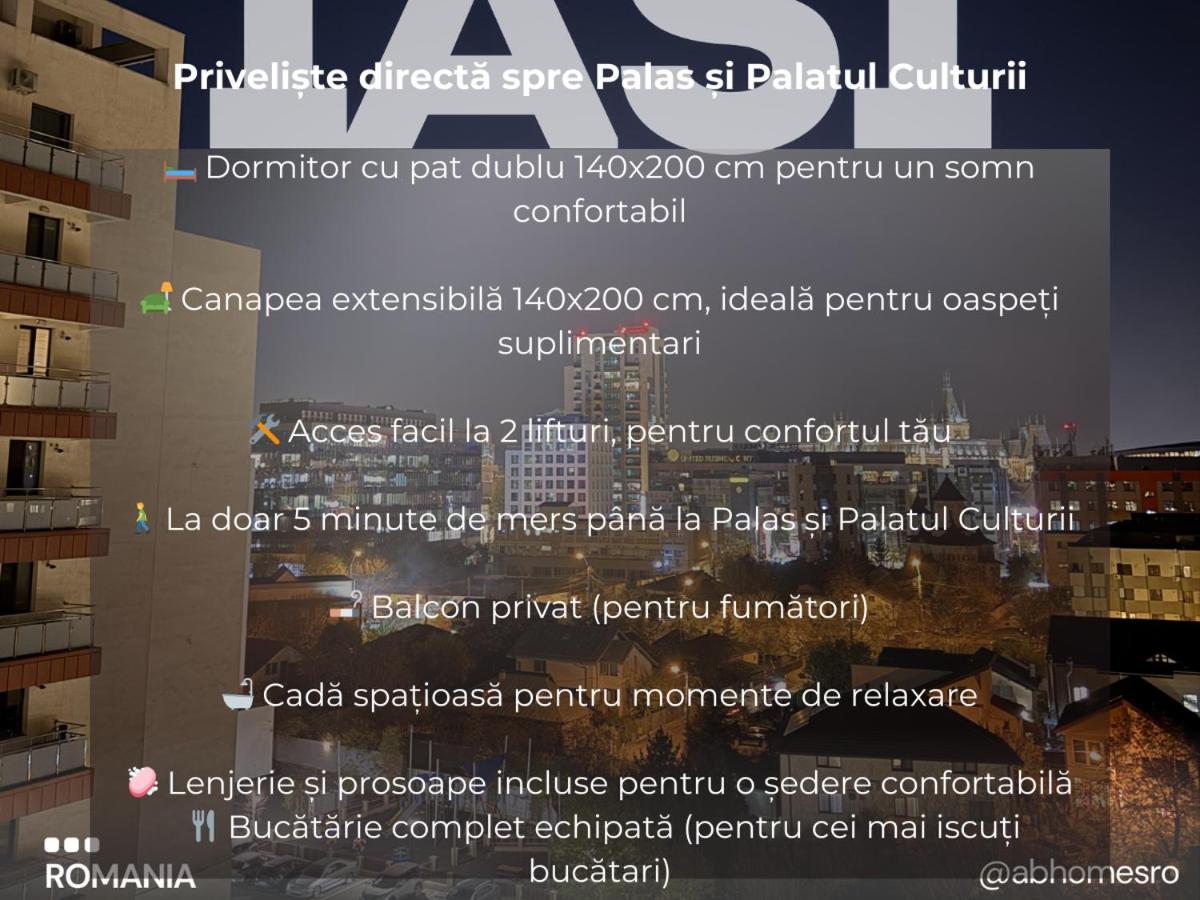 IASI

Priveliște directă spre Palas și Palatul Culturii

🛏️ Dormitor cu pat dublu 140x200 cm pentru un somn confortabil

🛋️ Canapea extensibilă 140x200 cm, ideală pentru oaspeți suplimentari

🛠️ Acces facil la 2 lifturi, pentru confortul tău

🚶 La doar 5 minute de mers până la Palas și Palatul Culturii

🚬 Balcon privat (pentru fumători)

🛁 Cadă spațioasă pentru momente de relaxare

🧼 Lenjerie și prosoape incluse pentru o ședere confortabilă
🍴 Bucătărie complet echipată (pentru cei mai iscuți bucătari)

ROMANIA

@abhomesro